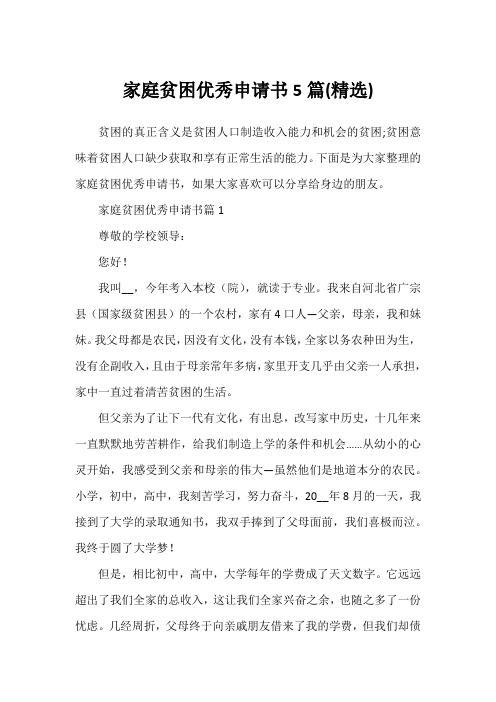 家庭贫困优秀申请书 5 篇(精选)

贫困的真正含义是贫困人口制造收入能力和机会的贫困;贫困意味着贫困人口缺少获取和享有正常生活的能力。下面是为大家整理的家庭贫困优秀申请书，如果大家喜欢可以分享给身边的朋友。

家庭贫困优秀申请书篇 1

尊敬的学校领导：

您好！

我叫__，今年考入本校（院），就读于专业。我来自河北省广宗县（国家级贫困县）的一个农村，家有 4 口人—父亲，母亲，我和妹妹。我父母都是农民，因没有文化，没有本钱，全家以务农种田为生，没有企副收入，且由于母亲常年多病，家里开支几乎由父亲一人承担，家中一直过着清苦贫困的生活。

但父亲为了让下一代有文化，有出息，改写家中历史，十几年来一直默默地劳苦耕作，给我们制造上学的条件和机会……从幼小的心灵开始，我感受到父亲和母亲的伟大—虽然他们是地道本分的农民。小学，初中，高中，我刻苦学习，努力奋斗，20__年 8 月的一天，我接到了大学的录取通知书，我双手捧到了父母面前，我们喜极而泣。我终于圆了大学梦！

但是，相比初中，高中，大学每年的学费成了天文数字。它远远超出了我们全家的总收入，这让我们全家兴奋之余，也随之多了一份忧虑。几经周折，父母终于向亲戚朋友借来了我的学费，但我们却债